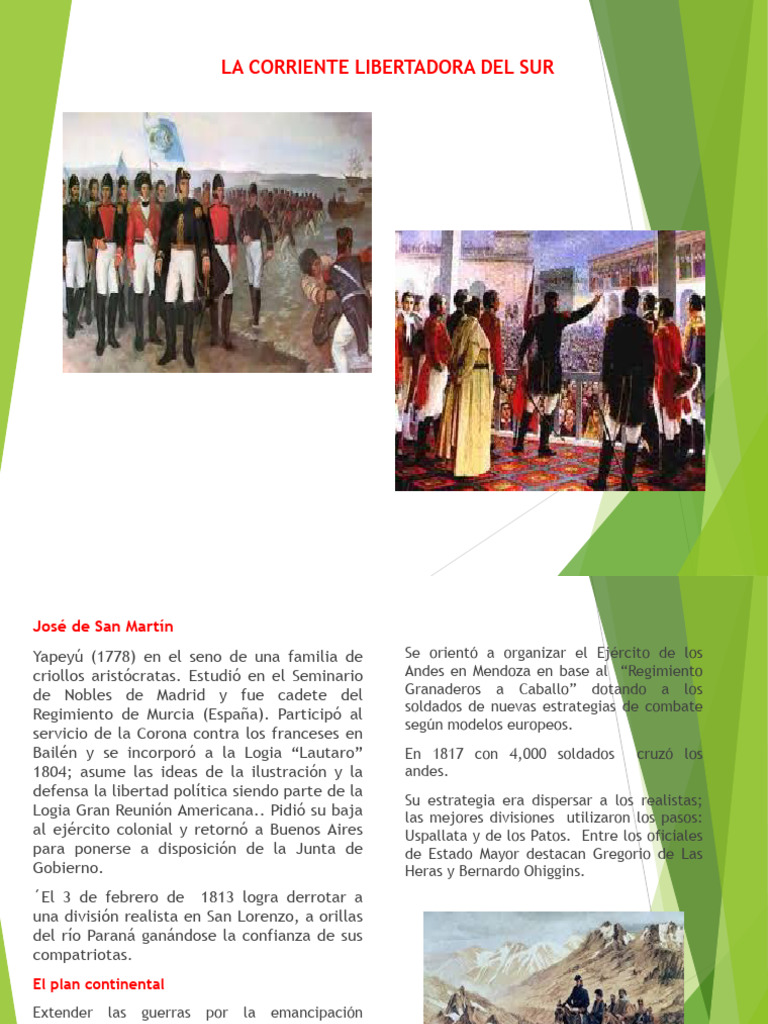 LA CORRIENTE LIBERTADORA DEL SUR

José de San Martín

Yapeyú (1778) en el seno de una familia de criollos aristócratas. Estudió en el Seminario de Nobles de Madrid y fue cadete del Regimiento de Murcia (España). Participó al servicio de la Corona contra los franceses en Bailén y se incorporó a la Logia "Lautaro" 1804; asume las ideas de la ilustración y la defensa la libertad política siendo parte de la Logia Gran Reunión Americana.. Pidió su baja al ejército colonial y retornó a Buenos Aires para ponerse a disposición de la Junta de Gobierno.

´El 3 de febrero de 1813 logra derrotar a una división realista en San Lorenzo, a orillas del río Paraná ganándose la confianza de sus compatriotas.

El plan continental

Extender las guerras por la emancipación

Se orientó a organizar el Ejército de los Andes en Mendoza en base al "Regimiento Granaderos a Caballo" dotando a los soldados de nuevas estrategias de combate según modelos europeos.

En 1817 con 4,000 soldados cruzó los andes.

Su estrategia era dispersar a los realistas; las mejores divisiones utilizaron los pasos: Uspallata y de los Patos. Entre los oficiales de Estado Mayor destacan Gregorio de Las Heras y Bernardo Ohiggins.